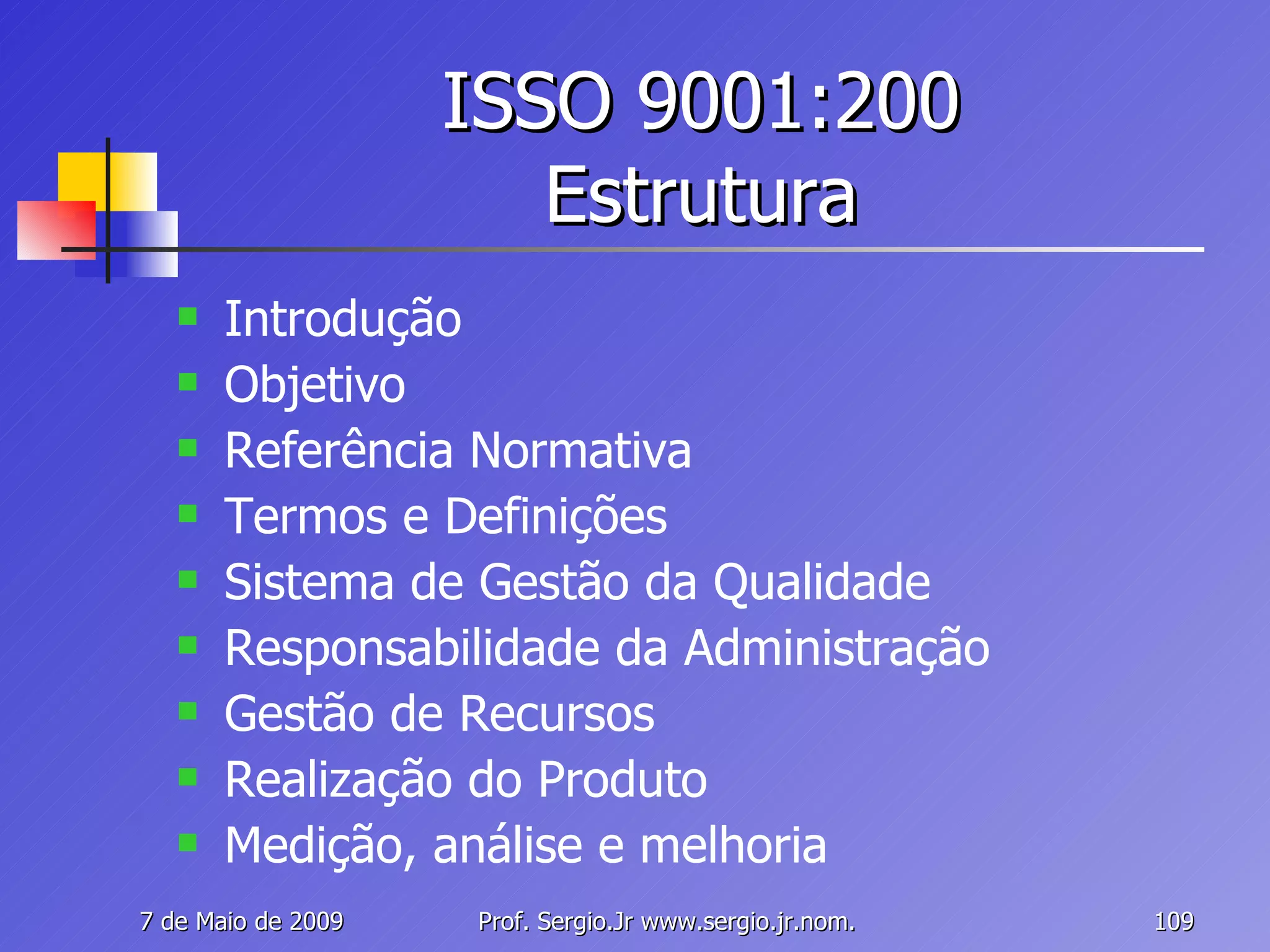 ISSO 9001:200
Estrutura

- Introdução
- Objetivo
- Referência Normativa
- Termos e Definições
- Sistema de Gestão da Qualidade
- Responsabilidade da Administração
- Gestão de Recursos
- Realização do Produto
- Medição, análise e melhoria

7 de Maio de 2009 Prof. Sergio.Jr www.sergio.jr.nom. 109